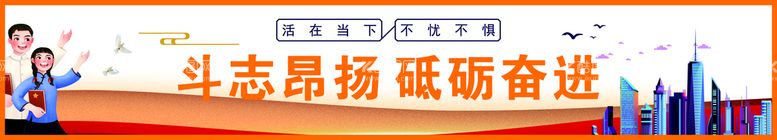 活在当下 不忧不惧

斗志昂扬 砥砺奋进